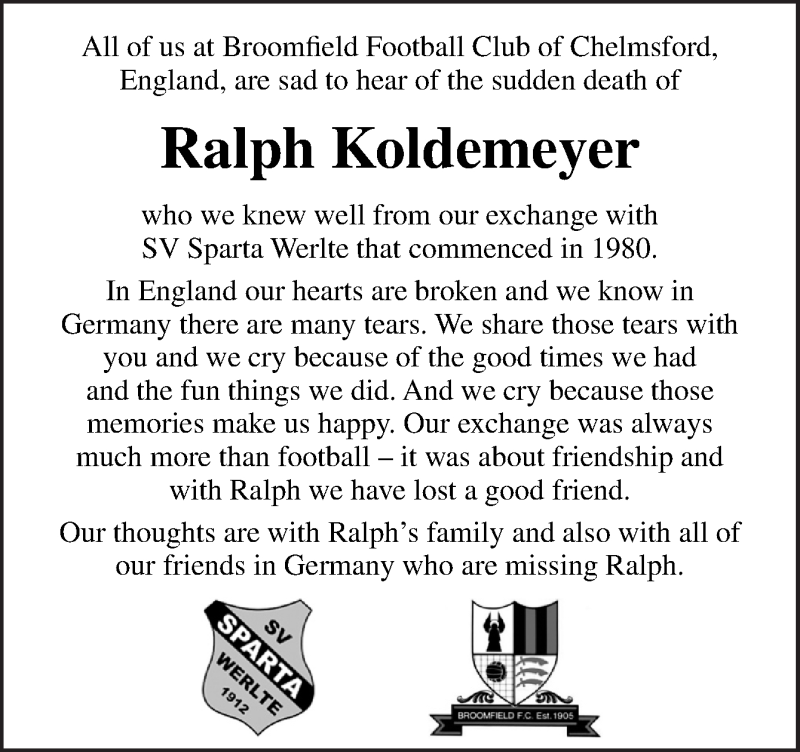 All of us at Broomfield Football Club of Chelmsford, England, are sad to hear of the sudden death of

Ralph Koldemeyer

who we knew well from our exchange with SV Sparta Werlte that commenced in 1980.

In England our hearts are broken and we know in Germany there are many tears. We share those tears with you and we cry because of the good times we had and the fun things we did. And we cry because those memories make us happy. Our exchange was always much more than football – it was about friendship and with Ralph we have lost a good friend.

Our thoughts are with Ralph's family and also with all of our friends in Germany who are missing Ralph.

SV SPARTA WERLTE 1912

BROOMFIELD F.C. Est.1905